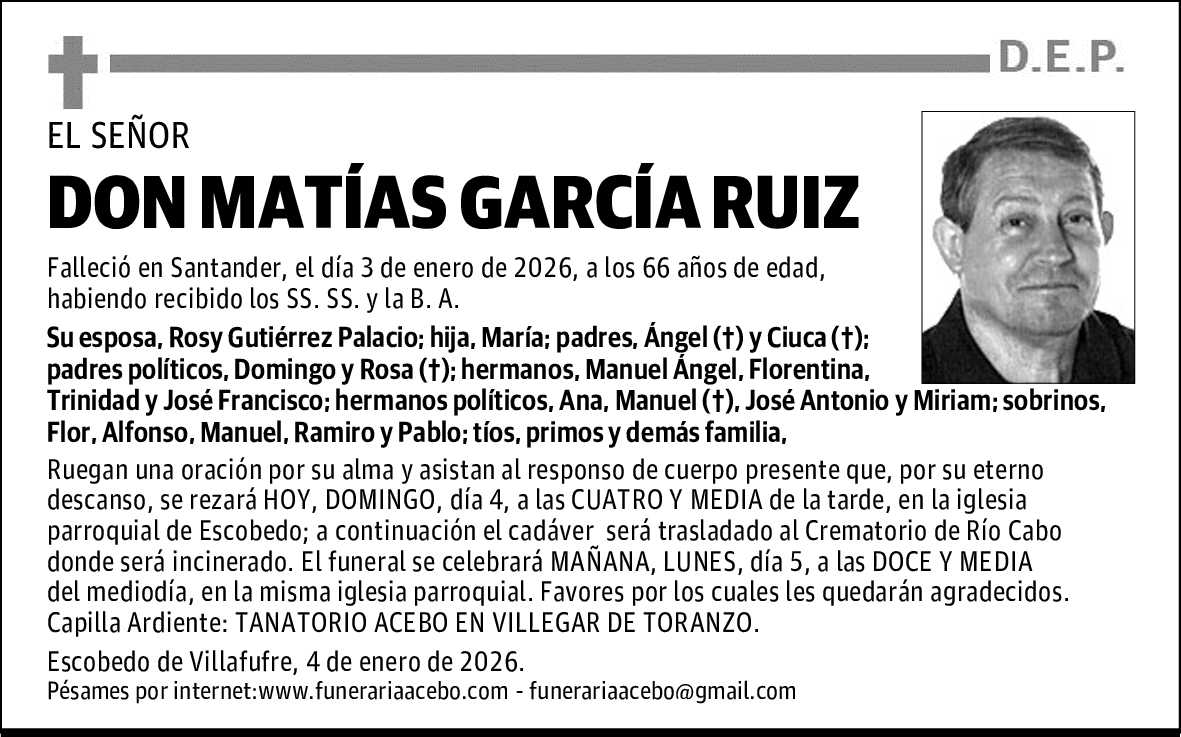 D.E.P.

EL SEÑOR

DON MATÍAS GARCÍA RUIZ

Falleció en Santander, el día 3 de enero de 2026, a los 66 años de edad, habiendo recibido los SS. SS. y la B. A.

Su esposa, Rosy Gutiérrez Palacio; hija, María; padres, Ángel (†) y Ciuca (†); padres políticos, Domingo y Rosa (†); hermanos, Manuel Ángel, Florentina, Trinidad y José Francisco; hermanos políticos, Ana, Manuel (†), José Antonio y Miriam; sobrinos, Flor, Alfonso, Manuel, Ramiro y Pablo; tíos, primos y demás familia,

Ruegan una oración por su alma y asistan al responso de cuerpo presente que, por su eterno descanso, se rezará HOY, DOMINGO, día 4, a las CUATRO Y MEDIA de la tarde, en la iglesia parroquial de Escobedo; a continuación el cadáver será trasladado al Crematorio de Río Cabo donde será incinerado. El funeral se celebrará MAÑANA, LUNES, día 5, a las DOCE Y MEDIA del mediodía, en la misma iglesia parroquial. Favores por los cuales les quedarán agradecidos. Capilla Ardiente: TANATORIO ACEBO EN VILLEGAR DE TORANZO.

Escobedo de Villafufre, 4 de enero de 2026.
Pésames por internet:www.funerariaacebo.com - funerariaacebo@gmail.com